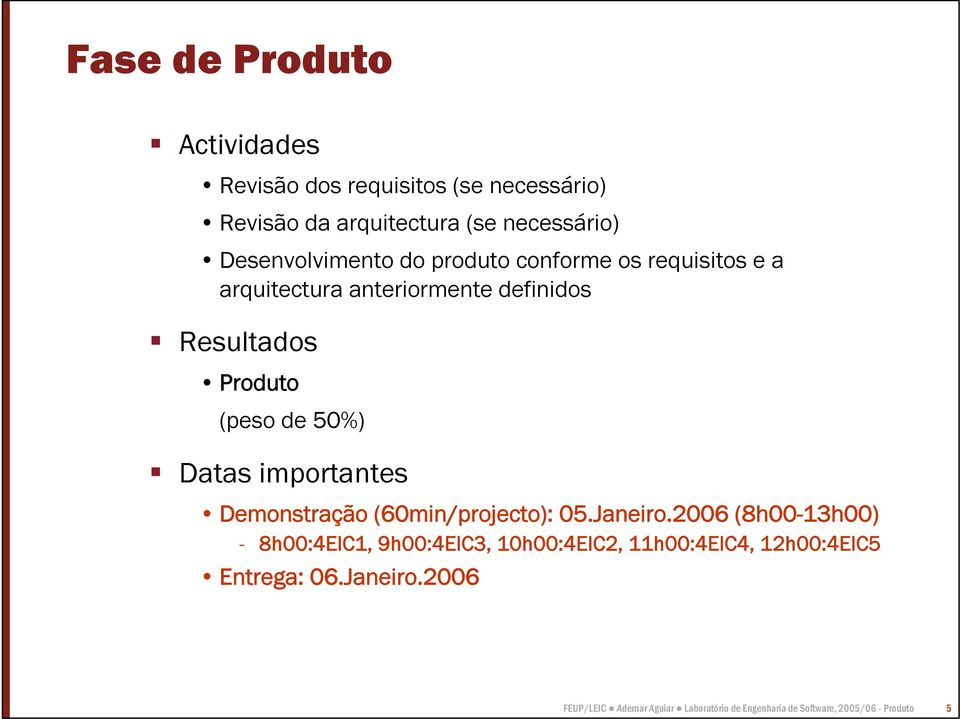 Fase de Produto

▪ Actividades
• Revisão dos requisitos (se necessário)
• Revisão da arquitectura (se necessário)
• Desenvolvimento do produto conforme os requisitos e a arquitectura anteriormente definidos

▪ Resultados
• Produto
(peso de 50%)

▪ Datas importantes
• Demonstração (60min/projecto): 05.Janeiro.2006 (8h00-13h00)
- 8h00:4EIC1, 9h00:4EIC3, 10h00:4EIC2, 11h00:4EIC4, 12h00:4EIC5
• Entrega: 06.Janeiro.2006

FEUP/LEIC ● Ademar Aguiar ● Laboratório de Engenharia de Software, 2005/06 - Produto 5